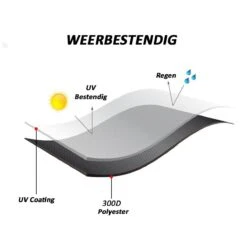 WEERBESTENDIG

Regen

UV Bestendig

UV Coating

300D Polyester